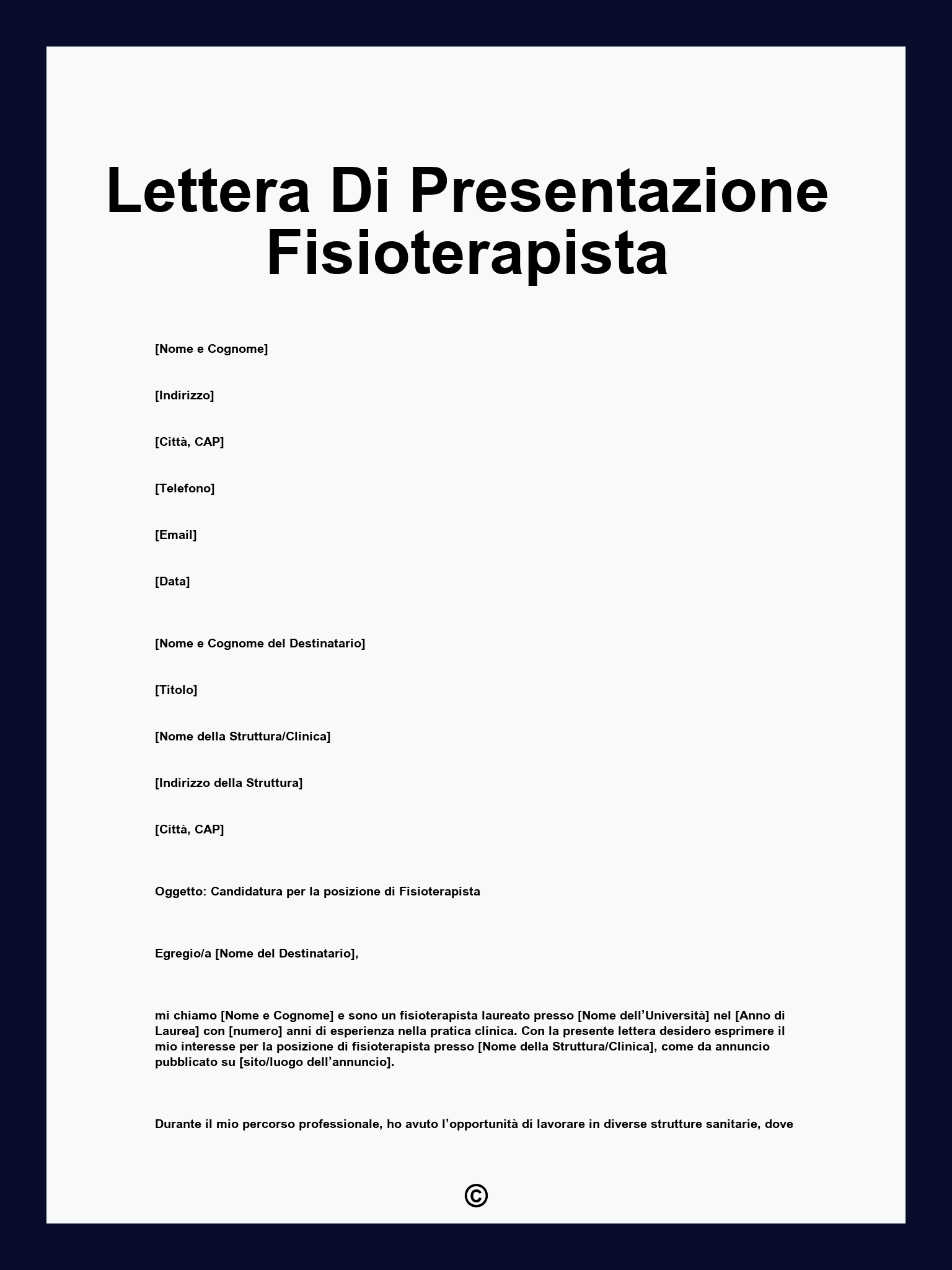 Lettera Di Presentazione Fisioterapista

[Nome e Cognome]

[Indirizzo]

[Città, CAP]

[Telefono]

[Email]

[Data]

[Nome e Cognome del Destinatario]

[Titolo]

[Nome della Struttura/Clinica]

[Indirizzo della Struttura]

[Città, CAP]

Oggetto: Candidatura per la posizione di Fisioterapista

Egregio/a [Nome del Destinatario],

mi chiamo [Nome e Cognome] e sono un fisioterapista laureato presso [Nome dell'Università] nel [Anno di Laurea] con [numero] anni di esperienza nella pratica clinica. Con la presente lettera desidero esprimere il mio interesse per la posizione di fisioterapista presso [Nome della Struttura/Clinica], come da annuncio pubblicato su [sito/luogo dell'annuncio].

Durante il mio percorso professionale, ho avuto l'opportunità di lavorare in diverse strutture sanitarie, dove

©